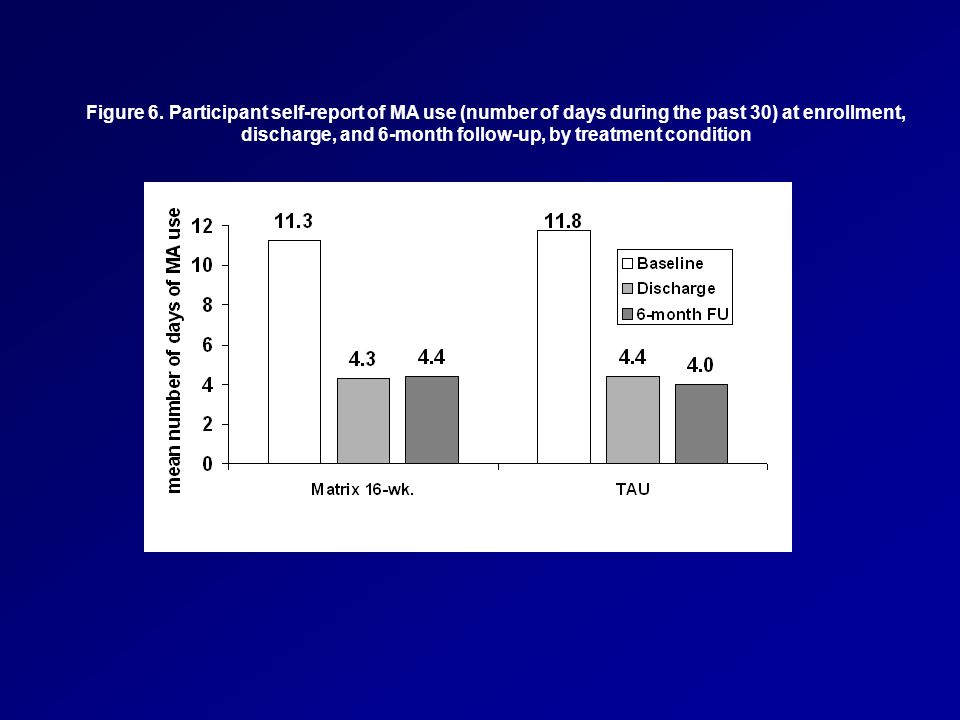 Figure 6. Participant self-report of MA use (number of days during the past 30) at enrollment, discharge, and 6-month follow-up, by treatment condition

mean number of days of MA use

12
10
8
6
4
2
0

11.3
4.3
4.4
11.8
4.4
4.0

Baseline
Discharge
6-month FU

Matrix 16-wk.
TAU